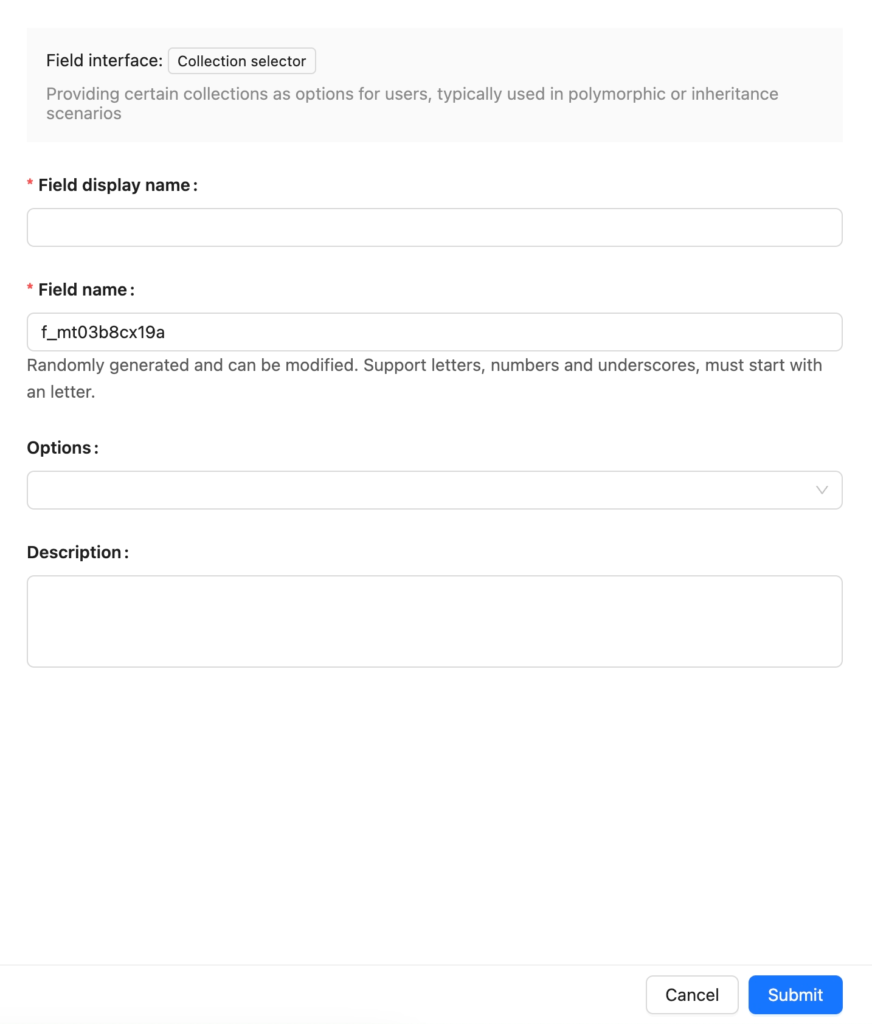 Field interface: Collection selector

Providing certain collections as options for users, typically used in polymorphic or inheritance scenarios

* Field display name:

* Field name:

f_mt03b8cx19a

Randomly generated and can be modified. Support letters, numbers and underscores, must start with an letter.

Options:

Description:

Cancel Submit